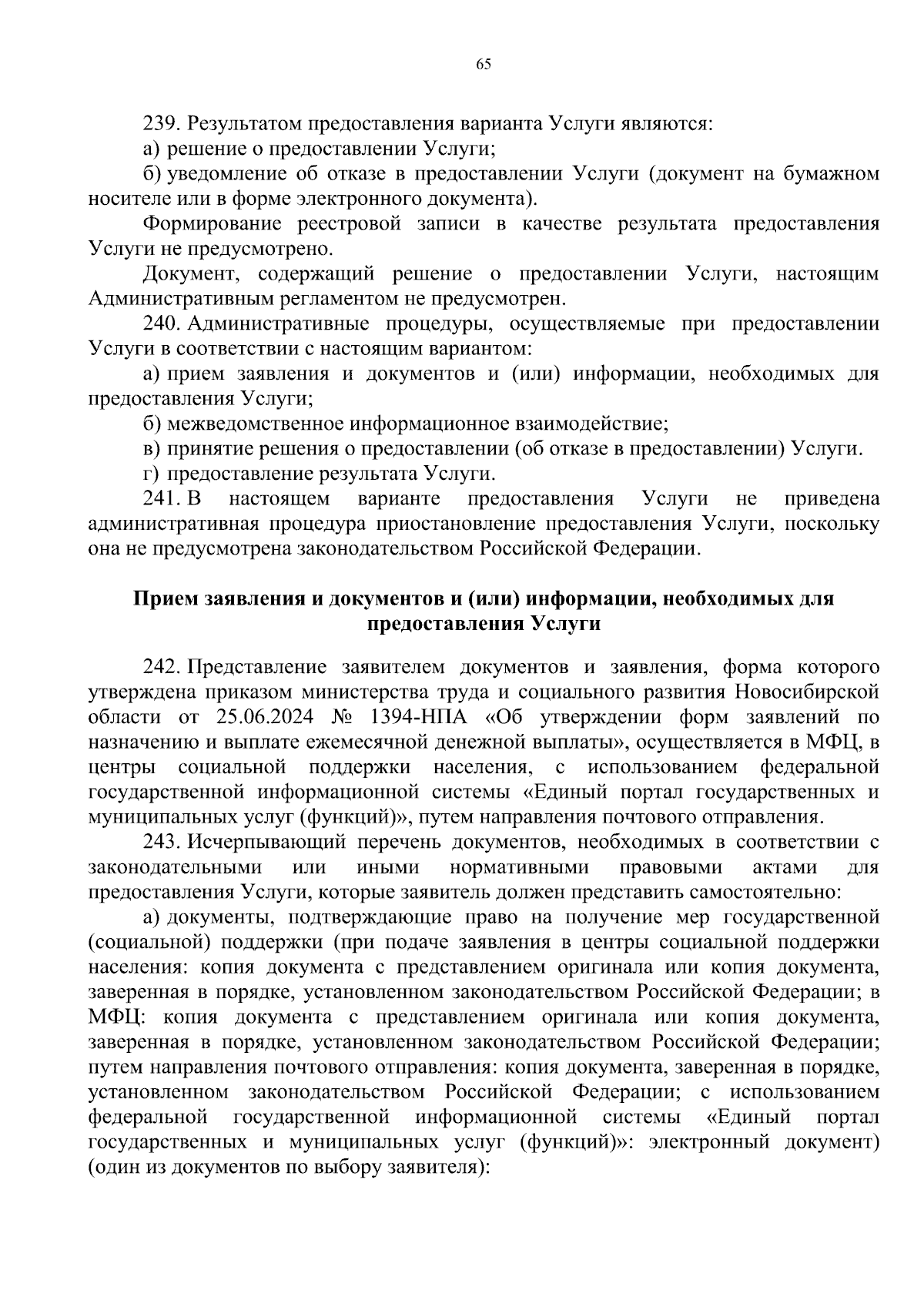 65

239. Результатом предоставления варианта Услуги являются:

а) решение о предоставлении Услуги;

б) уведомление об отказе в предоставлении Услуги (документ на бумажном носителе или в форме электронного документа).

Формирование реестровой записи в качестве результата предоставления Услуги не предусмотрено.

Документ, содержащий решение о предоставлении Услуги, настоящим Административным регламентом не предусмотрен.

240. Административные процедуры, осуществляемые при предоставлении Услуги в соответствии с настоящим вариантом:

а) прием заявления и документов и (или) информации, необходимых для предоставления Услуги;

б) межведомственное информационное взаимодействие;

в) принятие решения о предоставлении (об отказе в предоставлении) Услуги.

г) предоставление результата Услуги.

241. В настоящем варианте предоставления Услуги не приведена административная процедура приостановление предоставления Услуги, поскольку она не предусмотрена законодательством Российской Федерации.

Прием заявления и документов и (или) информации, необходимых для предоставления Услуги

242. Представление заявителем документов и заявления, форма которого утверждена приказом министерства труда и социального развития Новосибирской области от 25.06.2024 № 1394-НПА «Об утверждении форм заявлений по назначению и выплате ежемесячной денежной выплаты», осуществляется в МФЦ, в центры социальной поддержки населения, с использованием федеральной государственной информационной системы «Единый портал государственных и муниципальных услуг (функций)», путем направления почтового отправления.

243. Исчерпывающий перечень документов, необходимых в соответствии с законодательными или иными нормативными правовыми актами для предоставления Услуги, которые заявитель должен представить самостоятельно:

а) документы, подтверждающие право на получение мер государственной (социальной) поддержки (при подаче заявления в центры социальной поддержки населения: копия документа с представлением оригинала или копия документа, заверенная в порядке, установленном законодательством Российской Федерации; в МФЦ: копия документа с представлением оригинала или копия документа, заверенная в порядке, установленном законодательством Российской Федерации; путем направления почтового отправления: копия документа, заверенная в порядке, установленном законодательством Российской Федерации; с использованием федеральной государственной информационной системы «Единый портал государственных и муниципальных услуг (функций)»: электронный документ) (один из документов по выбору заявителя):